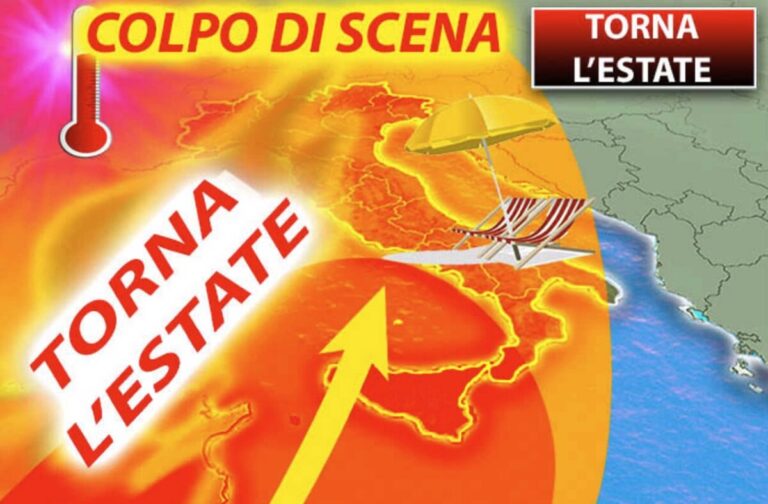 COLPO DI SCENA

TORNA L'ESTATE

TORNA L'ESTATE